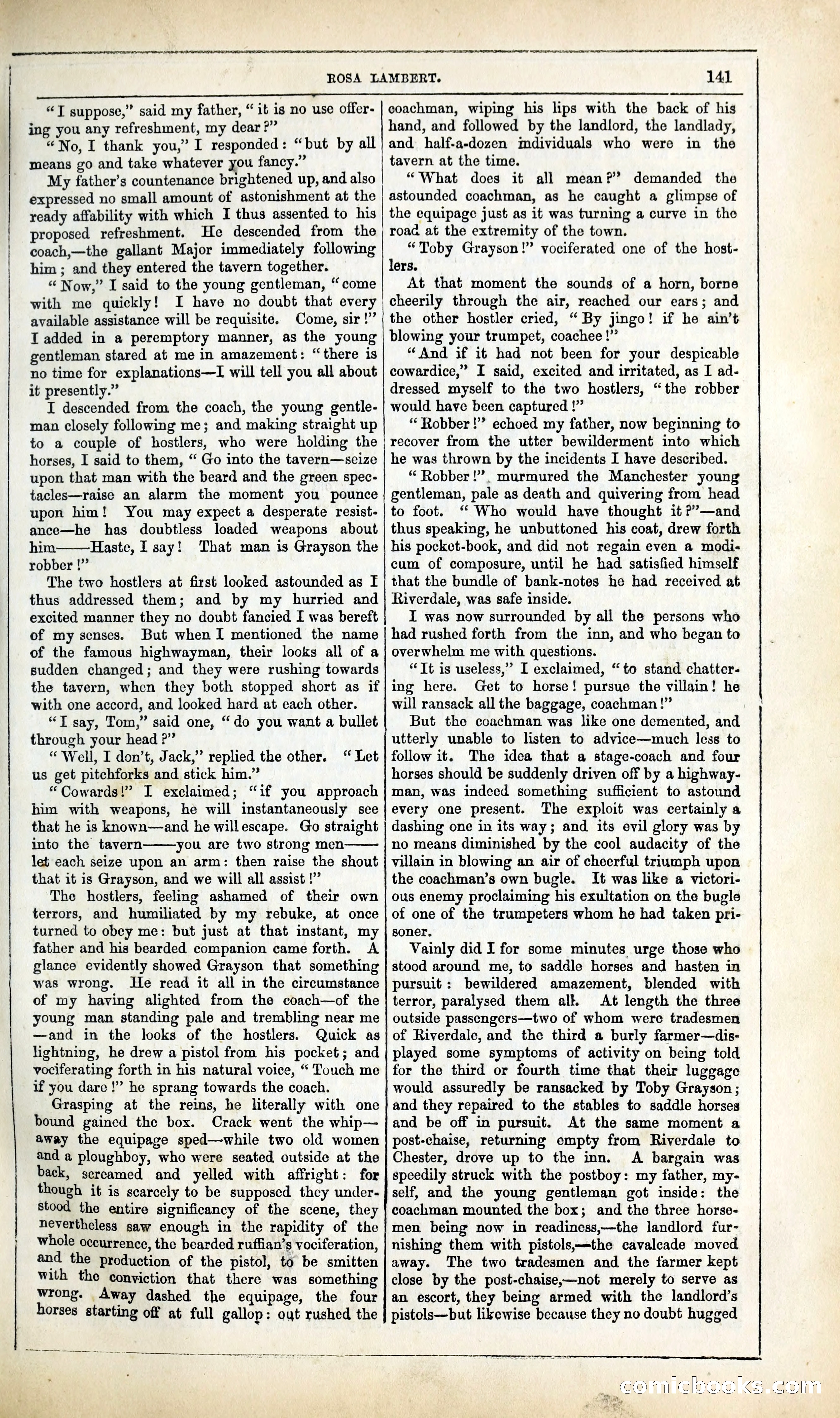 ROSA LAMBERT. 141

"I suppose," said my father, "it is no use offering you any refreshment, my dear?"

"No, I thank you," I responded: "but by all means go and take whatever you fancy."

My father's countenance brightened up, and also expressed no small amount of astonishment at the ready affability with which I thus assented to his proposed refreshment. He descended from the coach,—the gallant Major immediately following him; and they entered the tavern together.

"Now," I said to the young gentleman, "come with me quickly! I have no doubt that every available assistance will be requisite. Come, sir!" I added in a peremptory manner, as the young gentleman stared at me in amazement: "there is no time for explanations—I will tell you all about it presently."

I descended from the coach, the young gentleman closely following me; and making straight up to a couple of hostlers, who were holding the horses, I said to them, "Go into the tavern—seize upon that man with the beard and the green spectacles—raise an alarm the moment you pounce upon him! You may expect a desperate resistance—he has doubtless loaded weapons about him——Haste, I say! That man is Grayson the robber!"

The two hostlers at first looked astounded as I thus addressed them; and by my hurried and excited manner they no doubt fancied I was bereft of my senses. But when I mentioned the name of the famous highwayman, their looks all of a sudden changed; and they were rushing towards the tavern, when they both stopped short as if with one accord, and looked hard at each other.

"I say, Tom," said one, "do you want a bullet through your head?"

"Well, I don't, Jack," replied the other. "Let us get pitchforks and stick him."

"Cowards!" I exclaimed; "if you approach him with weapons, he will instantaneously see that he is known—and he will escape. Go straight into the tavern——you are two strong men——let each seize upon an arm: then raise the shout that it is Grayson, and we will all assist!"

The hostlers, feeling ashamed of their own terrors, and humiliated by my rebuke, at once turned to obey me: but just at that instant, my father and his bearded companion came forth. A glance evidently showed Grayson that something was wrong. He read it all in the circumstance of my having alighted from the coach—of the young man standing pale and trembling near me—and in the looks of the hostlers. Quick as lightning, he drew a pistol from his pocket; and vociferating forth in his natural voice, "Touch me if you dare!" he sprang towards the coach.

Grasping at the reins, he literally with one bound gained the box. Crack went the whip—away the equipage sped—while two old women and a ploughboy, who were seated outside at the back, screamed and yelled with affright: for though it is scarcely to be supposed they understood the entire significancy of the scene, they nevertheless saw enough in the rapidity of the whole occurrence, the bearded ruffian's vociferation, and the production of the pistol, to be smitten with the conviction that there was something wrong. Away dashed the equipage, the four horses starting off at full gallop: out rushed the coachman, wiping his lips with the back of his hand, and followed by the landlord, the landlady, and half-a-dozen individuals who were in the tavern at the time.

"What does it all mean?" demanded the astounded coachman, as he caught a glimpse of the equipage just as it was turning a curve in the road at the extremity of the town.

"Toby Grayson!" vociferated one of the hostlers.

At that moment the sounds of a horn, borne cheerily through the air, reached our ears; and the other hostler cried, "By jingo! if he ain't blowing your trumpet, coachee!"

"And if it had not been for your despicable cowardice," I said, excited and irritated, as I addressed myself to the two hostlers, "the robber would have been captured!"

"Robber!" echoed my father, now beginning to recover from the utter bewilderment into which he was thrown by the incidents I have described.

"Robber!" murmured the Manchester young gentleman, pale as death and quivering from head to foot. "Who would have thought it?"—and thus speaking, he unbuttoned his coat, drew forth his pocket-book, and did not regain even a modicum of composure, until he had satisfied himself that the bundle of bank-notes he had received at Riverdale, was safe inside.

I was now surrounded by all the persons who had rushed forth from the inn, and who began to overwhelm me with questions.

"It is useless," I exclaimed, "to stand chattering here. Get to horse! pursue the villain! he will ransack all the baggage, coachman!"

But the coachman was like one demented, and utterly unable to listen to advice—much less to follow it. The idea that a stage-coach and four horses should be suddenly driven off by a highwayman, was indeed something sufficient to astound every one present. The exploit was certainly a dashing one in its way; and its evil glory was by no means diminished by the cool audacity of the villain in blowing an air of cheerful triumph upon the coachman's own bugle. It was like a victorious enemy proclaiming his exultation on the bugle of one of the trumpeters whom he had taken prisoner.

Vainly did I for some minutes urge those who stood around me, to saddle horses and hasten in pursuit: bewildered amazement, blended with terror, paralysed them all. At length the three outside passengers—two of whom were tradesmen of Riverdale, and the third a burly farmer—displayed some symptoms of activity on being told for the third or fourth time that their luggage would assuredly be ransacked by Toby Grayson; and they repaired to the stables to saddle horses and be off in pursuit. At the same moment a post-chaise, returning empty from Riverdale to Chester, drove up to the inn. A bargain was speedily struck with the postboy: my father, myself, and the young gentleman got inside: the coachman mounted the box; and the three horsemen being now in readiness,—the landlord furnishing them with pistols,—the cavalcade moved away. The two tradesmen and the farmer kept close by the post-chaise,—not merely to serve as an escort, they being armed with the landlord's pistols—but likewise because they no doubt hugged

comicbooks.com